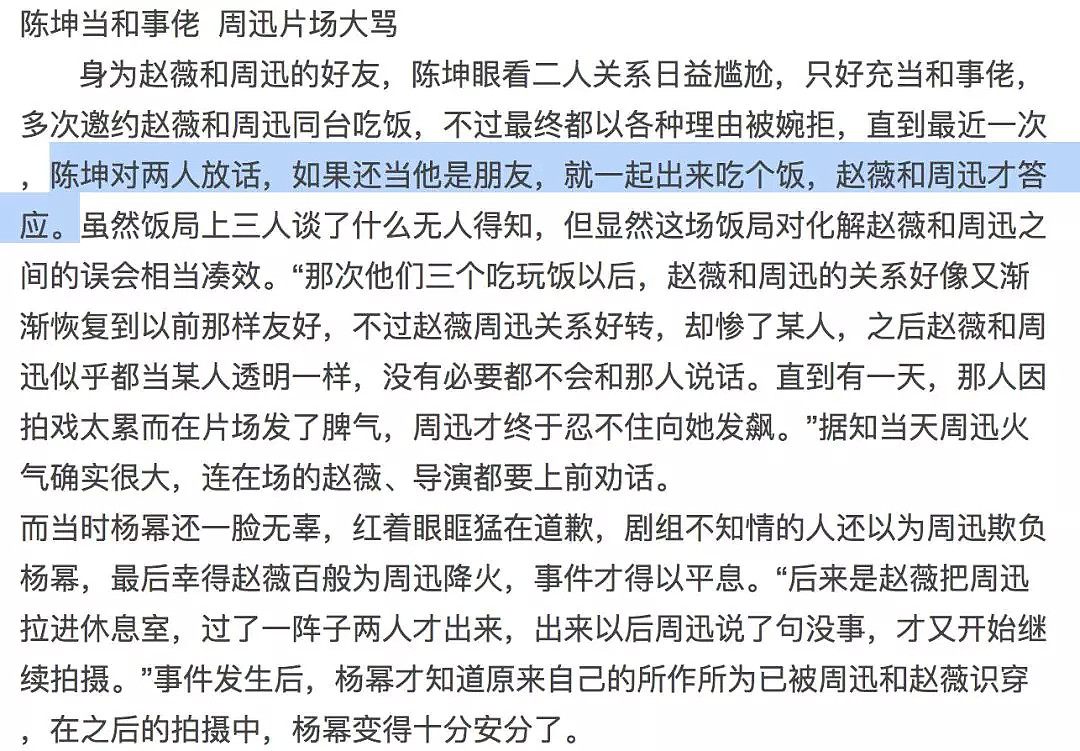 陈坤当和事佬 周迅片场大骂

身为赵薇和周迅的好友，陈坤眼看二人关系日益尴尬，只好充当和事佬，多次邀约赵薇和周迅同台吃饭，不过最终都以各种理由被婉拒，直到最近一次，陈坤对两人放话，如果还当他是朋友，就一起出来吃个饭，赵薇和周迅才答应。虽然饭局上三人谈了什么无人得知，但显然这场饭局对化解赵薇和周迅之间的误会相当凑效。“那次他们三个吃玩饭以后，赵薇和周迅的关系好像又渐渐恢复到以前那样友好，不过赵薇周迅关系好转，却惨了某人，之后赵薇和周迅似乎都当某人透明一样，没有必要都不会和那人说话。直到有一天，那人因拍戏太累而在片场发了脾气，周迅才终于忍不住向她发飙。”据知当天周迅火气确实很大，连在场的赵薇、导演都要上前劝话。

而当时杨幂还一脸无辜，红着眼眶猛在道歉，剧组不知情的人还以为周迅欺负杨幂，最后幸得赵薇百般为周迅降火，事件才得以平息。“后来是赵薇把周迅拉进休息室，过了一阵子两人才出来，出来以后周迅说了句没事，才又开始继续拍摄。”事件发生后，杨幂才知道原来自己的所作所为已被周迅和赵薇识穿，在之后的拍摄中，杨幂变得十分安分了。